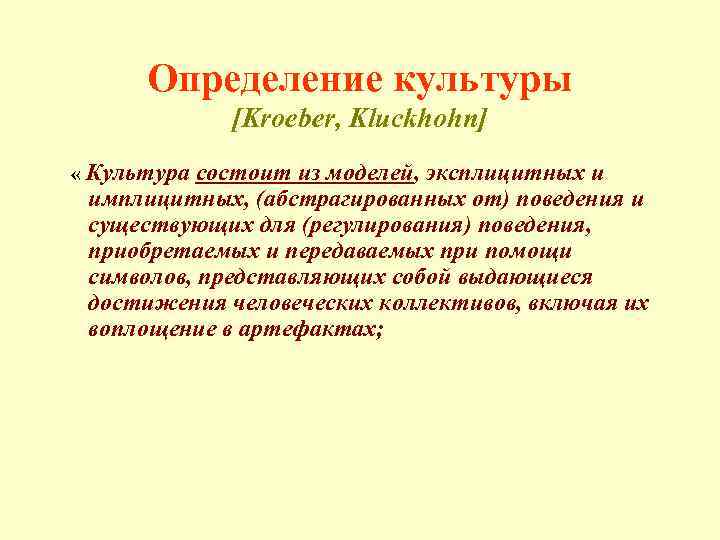 Определение культуры
[Kroeber, Kluckhohn]

« Культура состоит из моделей, эксплицитных и имплицитных, (абстрагированных от) поведения и существующих для (регулирования) поведения, приобретаемых и передаваемых при помощи символов, представляющих собой выдающиеся достижения человеческих коллективов, включая их воплощение в артефактах;